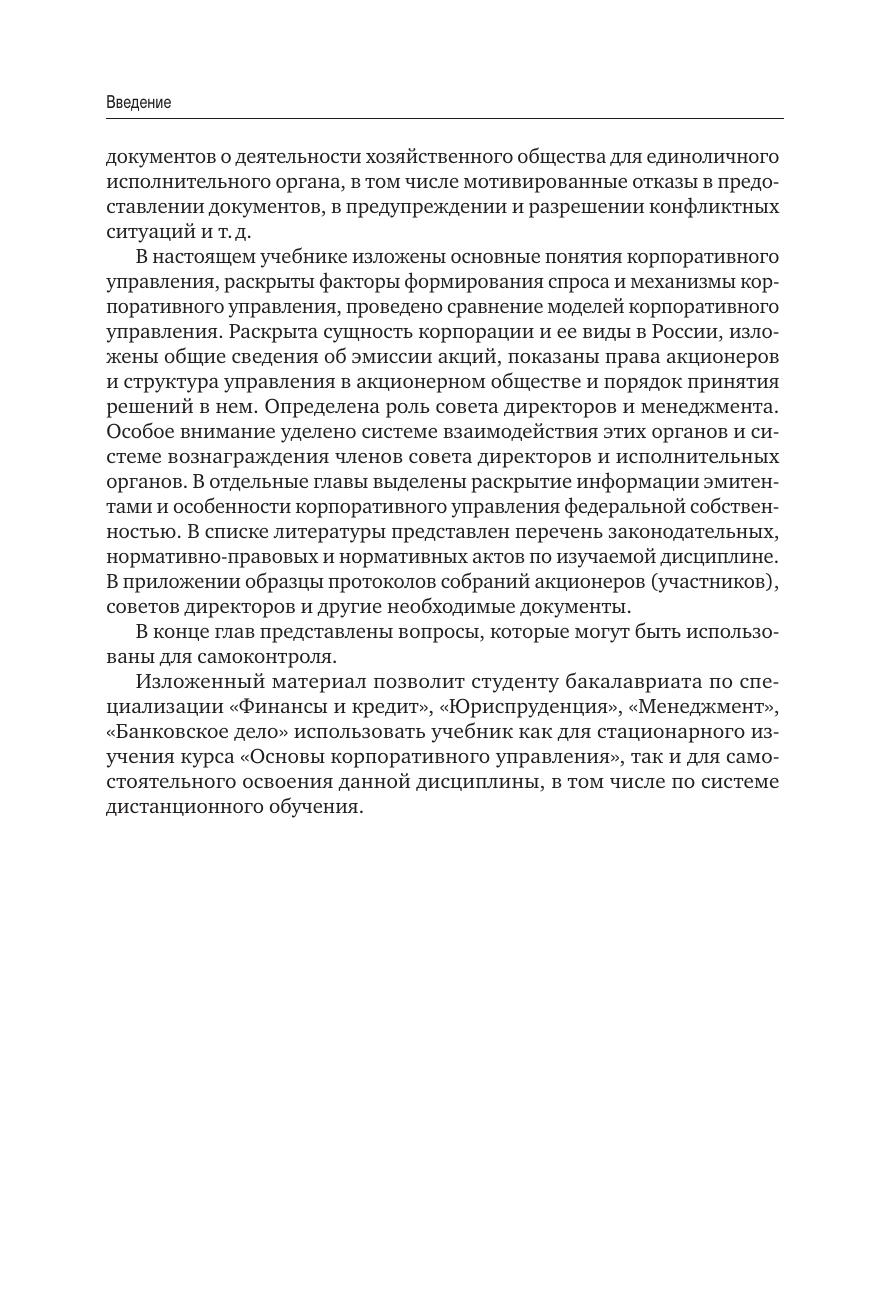 Введение

документов о деятельности хозяйственного общества для единоличного исполнительного органа, в том числе мотивированные отказы в предоставлении документов, в предупреждении и разрешении конфликтных ситуаций и т. д.

В настоящем учебнике изложены основные понятия корпоративного управления, раскрыты факторы формирования спроса и механизмы корпоративного управления, проведено сравнение моделей корпоративного управления. Раскрыта сущность корпорации и ее виды в России, изложены общие сведения об эмиссии акций, показаны права акционеров и структура управления в акционерном обществе и порядок принятия решений в нем. Определена роль совета директоров и менеджмента. Особое внимание уделено системе взаимодействия этих органов и системе вознаграждения членов совета директоров и исполнительных органов. В отдельные главы выделены раскрытие информации эмитентами и особенности корпоративного управления федеральной собственностью. В списке литературы представлен перечень законодательных, нормативно-правовых и нормативных актов по изучаемой дисциплине. В приложении образцы протоколов собраний акционеров (участников), советов директоров и другие необходимые документы.

В конце глав представлены вопросы, которые могут быть использованы для самоконтроля.

Изложенный материал позволит студенту бакалавриата по специализации «Финансы и кредит», «Юриспруденция», «Менеджмент», «Банковское дело» использовать учебник как для стационарного изучения курса «Основы корпоративного управления», так и для самостоятельного освоения данной дисциплины, в том числе по системе дистанционного обучения.